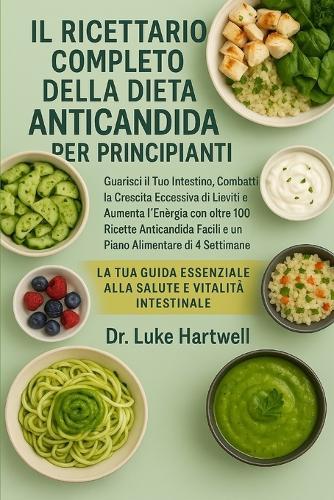 IL RICETTARIO COMPLETO DELLA DIETA ANTICANDIDA PER PRINCIPIANTI

Guarisci il Tuo Intestino, Combatti la Crescita Eccessiva di Lieviti e Aumenta l'Enèrgia con oltre 100 Ricette Anticandida Facili e un Piano Alimentare di 4 Settimane

LA TUA GUIDA ESSENZIALE ALLA SALUTE E VITALITÀ INTESTINALE

Dr. Luke Hartwell